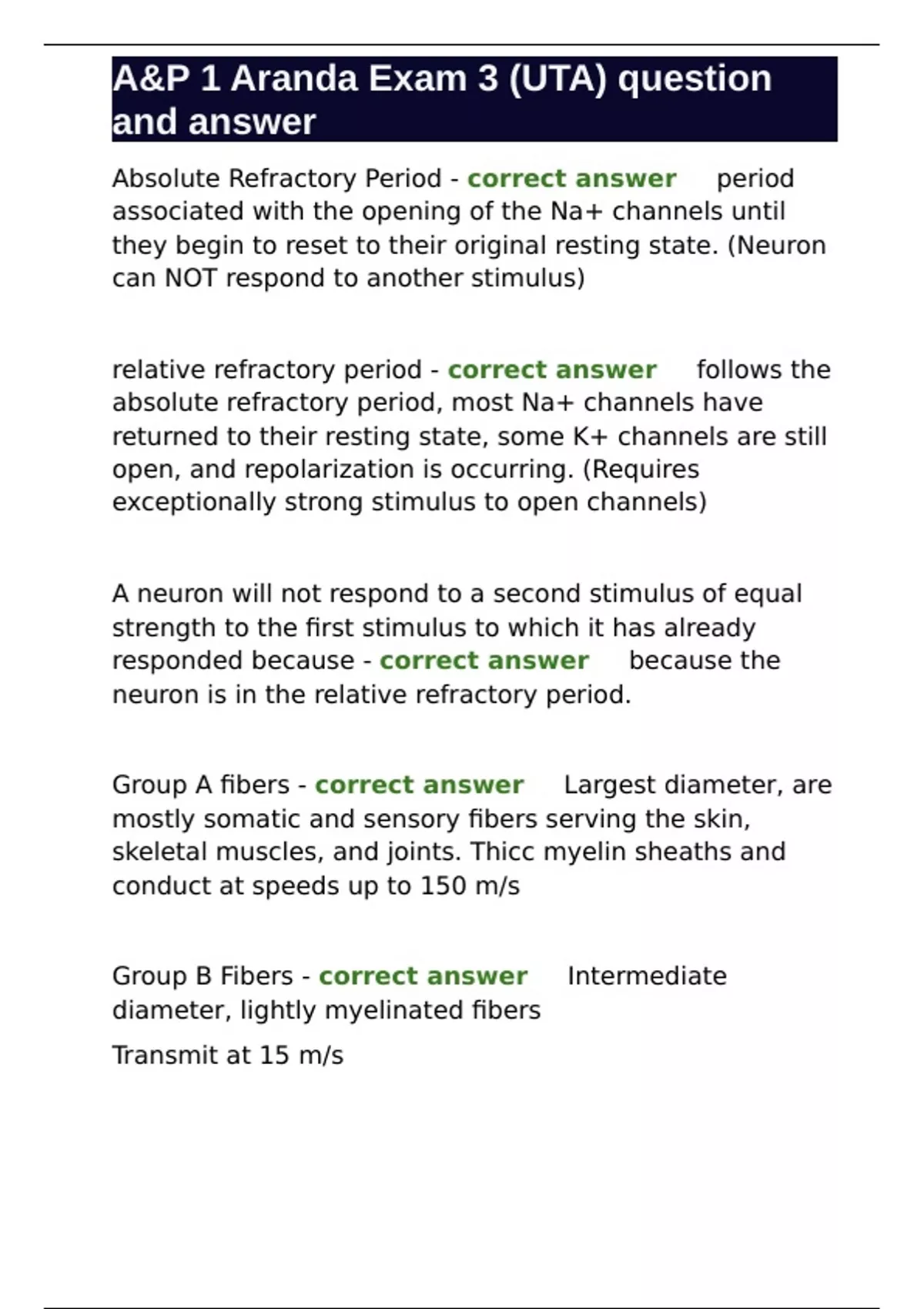 A&P 1 Aranda Exam 3 (UTA) question and answer

Absolute Refractory Period - correct answer period associated with the opening of the Na+ channels until they begin to reset to their original resting state. (Neuron can NOT respond to another stimulus)

relative refractory period - correct answer follows the absolute refractory period, most Na+ channels have returned to their resting state, some K+ channels are still open, and repolarization is occurring. (Requires exceptionally strong stimulus to open channels)

A neuron will not respond to a second stimulus of equal strength to the first stimulus to which it has already responded because - correct answer because the neuron is in the relative refractory period.

Group A fibers - correct answer Largest diameter, are mostly somatic and sensory fibers serving the skin, skeletal muscles, and joints. Thicc myelin sheaths and conduct at speeds up to 150 m/s

Group B Fibers - correct answer Intermediate diameter, lightly myelinated fibers

Transmit at 15 m/s